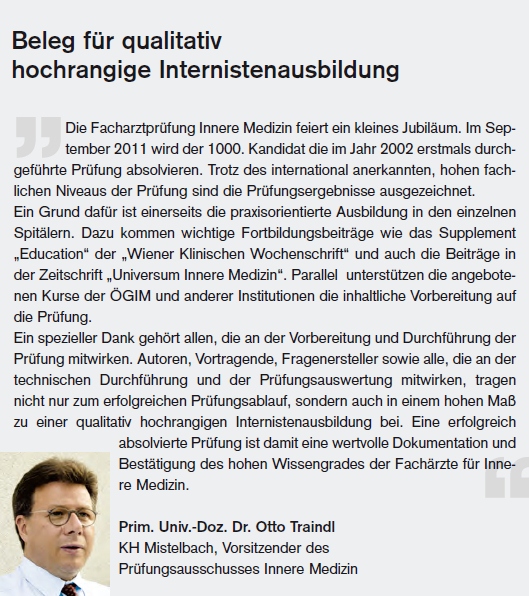 Beleg für qualitativ hochrangige Internistenausbildung

Die Facharztprüfung Innere Medizin feiert ein kleines Jubiläum. Im September 2011 wird der 1000. Kandidat die im Jahr 2002 erstmals durchgeführte Prüfung absolvieren. Trotz des international anerkannten, hohen fachlichen Niveaus der Prüfung sind die Prüfungsergebnisse ausgezeichnet.
Ein Grund dafür ist einerseits die praxisorientierte Ausbildung in den einzelnen Spitälern. Dazu kommen wichtige Fortbildungsbeiträge wie das Supplement „Education“ der „Wiener Klinischen Wochenschrift“ und auch die Beiträge in der Zeitschrift „Universum Innere Medizin“. Parallel unterstützen die angebotenen Kurse der ÖGIM und anderer Institutionen die inhaltliche Vorbereitung auf die Prüfung.
Ein spezieller Dank gehört allen, die an der Vorbereitung und Durchführung der Prüfung mitwirken. Autoren, Vortragende, Fragenersteller sowie alle, die an der technischen Durchführung und der Prüfungsauswertung mitwirken, tragen nicht nur zum erfolgreichen Prüfungsablauf, sondern auch in einem hohen Maß zu einer qualitativ hochrangigen Internistenausbildung bei. Eine erfolgreich absolvierte Prüfung ist damit eine wertvolle Dokumentation und Bestätigung des hohen Wissengrades der Fachärzte für Innere Medizin.

Prim. Univ.-Doz. Dr. Otto Traindl
KH Mistelbach, Vorsitzender des Prüfungsausschusses Innere Medizin